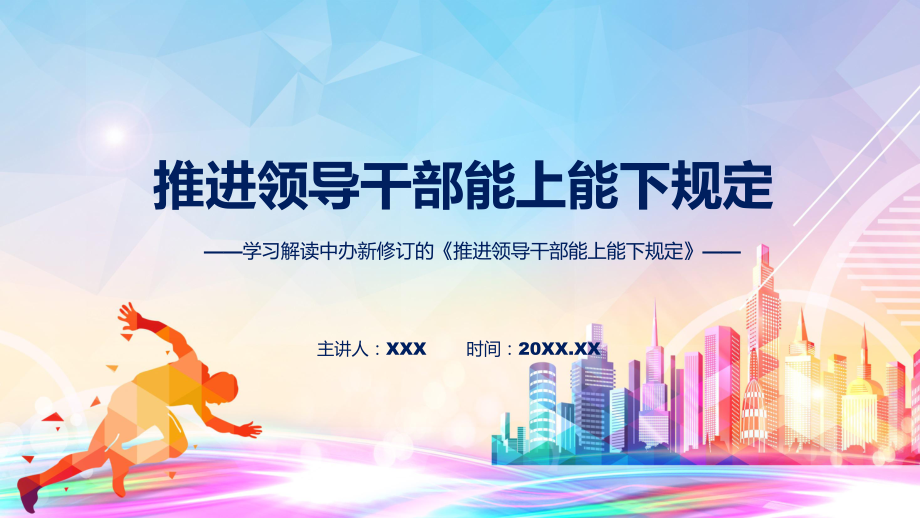 推进领导干部能上能下规定

——学习解读中办新修订的《推进领导干部能上能下规定》——

主讲人：XXX　　时间：20XX.XX